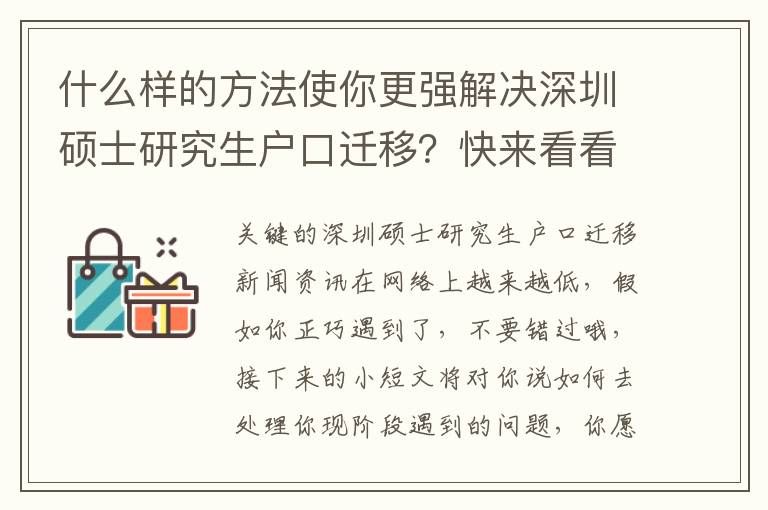 什么样的方法使你更强解决深圳硕士研究生户口迁移？快来看看

关键的深圳硕士研究生户口迁移新闻资讯在网络上越来越低，假如你正巧遇到了，不要错过哦，接下来的小短文将对你说如何去处理你现阶段遇到的问题，你愿